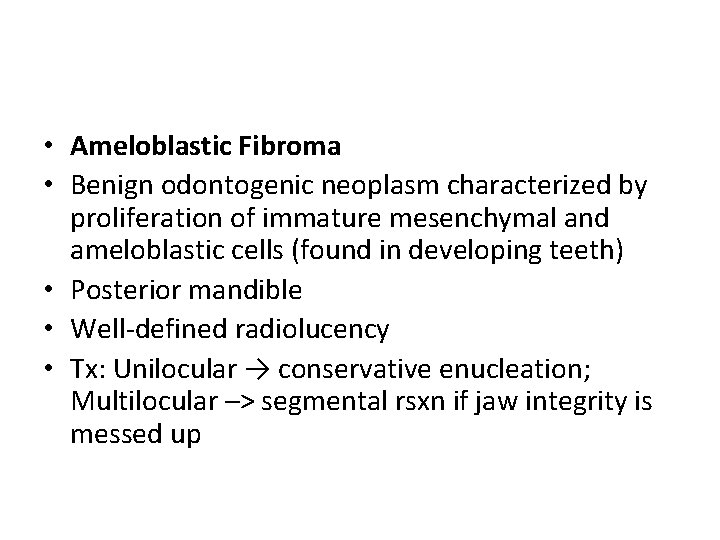 • Ameloblastic Fibroma
• Benign odontogenic neoplasm characterized by proliferation of immature mesenchymal and ameloblastic cells (found in developing teeth)
• Posterior mandible
• Well-defined radiolucency
• Tx: Unilocular → conservative enucleation; Multilocular –> segmental rsxn if jaw integrity is messed up